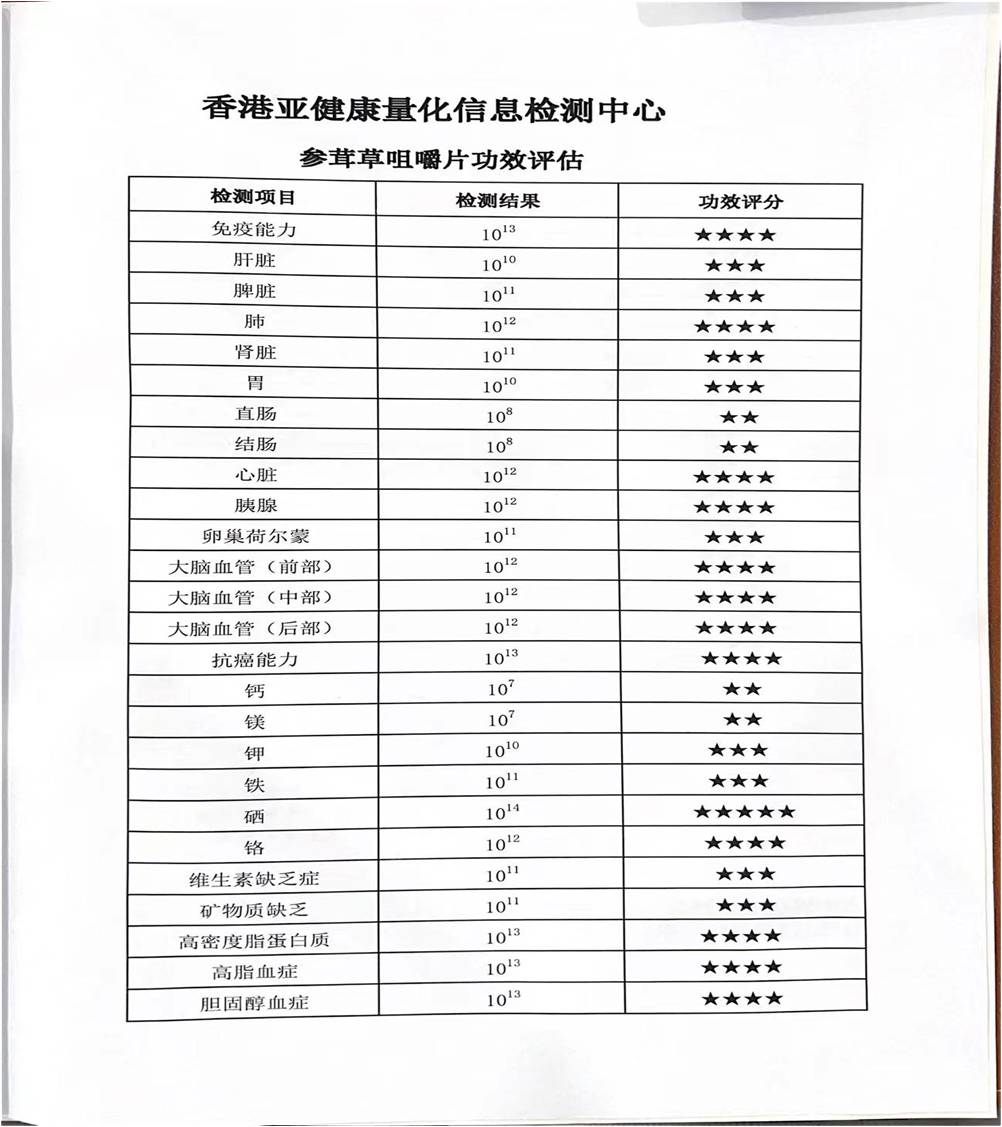 香港亚健康量化信息检测中心

参茸草咀嚼片功效评估

| 检测项目 | 检测结果 | 功效评分 |
|---|---|---|
| 免疫能力 | $10^{13}$ | ★★★★ |
| 肝脏 | $10^{10}$ | ★★★ |
| 脾脏 | $10^{11}$ | ★★★ |
| 肺 | $10^{12}$ | ★★★★ |
| 肾脏 | $10^{11}$ | ★★★ |
| 胃 | $10^{10}$ | ★★★ |
| 直肠 | $10^{8}$ | ★★ |
| 结肠 | $10^{8}$ | ★★ |
| 心脏 | $10^{12}$ | ★★★★ |
| 胰腺 | $10^{12}$ | ★★★★ |
| 卵巢荷尔蒙 | $10^{11}$ | ★★★ |
| 大脑血管（前部） | $10^{12}$ | ★★★★ |
| 大脑血管（中部） | $10^{12}$ | ★★★★ |
| 大脑血管（后部） | $10^{12}$ | ★★★★ |
| 抗癌能力 | $10^{13}$ | ★★★★ |
| 钙 | $10^{7}$ | ★★ |
| 镁 | $10^{7}$ | ★★ |
| 钾 | $10^{10}$ | ★★★ |
| 铁 | $10^{11}$ | ★★★ |
| 硒 | $10^{14}$ | ★★★★★ |
| 铬 | $10^{12}$ | ★★★★ |
| 维生素缺乏症 | $10^{11}$ | ★★★ |
| 矿物质缺乏 | $10^{11}$ | ★★★ |
| 高密度脂蛋白质 | $10^{13}$ | ★★★★ |
| 高脂血症 | $10^{13}$ | ★★★★ |
| 胆固醇血症 | $10^{13}$ | ★★★★ |